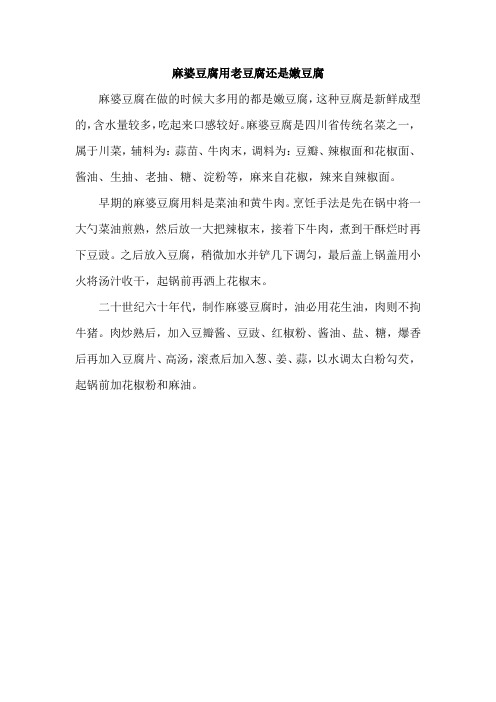 麻婆豆腐用老豆腐还是嫩豆腐

麻婆豆腐在做的时候大多用的都是嫩豆腐，这种豆腐是新鲜成型的，含水量较多，吃起来口感较好。麻婆豆腐是四川省传统名菜之一，属于川菜，辅料为：蒜苗、牛肉末，调料为：豆瓣、辣椒面和花椒面、酱油、生抽、老抽、糖、淀粉等，麻来自花椒，辣来自辣椒面。

早期的麻婆豆腐用料是菜油和黄牛肉。烹饪手法是先在锅中将一大勺菜油煎熟，然后放一大把辣椒末，接着下牛肉，煮到干酥烂时再下豆豉。之后放入豆腐，稍微加水并铲几下调匀，最后盖上锅盖用小火将汤汁收干，起锅前再洒上花椒末。

二十世纪六十年代，制作麻婆豆腐时，油必用花生油，肉则不拘牛猪。肉炒熟后，加入豆瓣酱、豆豉、红椒粉、酱油、盐、糖，爆香后再加入豆腐片、高汤，滚煮后加入葱、姜、蒜，以水调太白粉勾芡，起锅前加花椒粉和麻油。